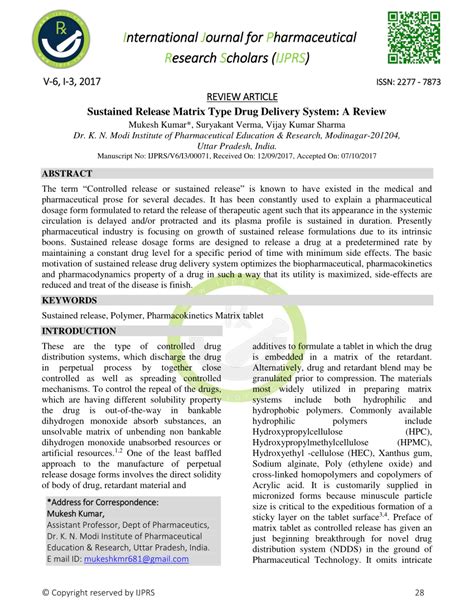 International Journal for Pharmaceutical Research Scholars (IJPRS)

V-6, I-3, 2017

ISSN: 2277 - 7873

REVIEW ARTICLE

Sustained Release Matrix Type Drug Delivery System: A Review

Mukesh Kumar*, Suryakant Verma, Vijay Kumar Sharma

Dr. K. N. Modi Institute of Pharmaceutical Education & Research, Modinagar-201204, Uttar Pradesh, India.

Manuscript No: IJPRS/V6/I3/00071, Received On: 12/09/2017, Accepted On: 07/10/2017

ABSTRACT

The term "Controlled release or sustained release" is known to have existed in the medical and pharmaceutical prose for several decades. It has been constantly used to explain a pharmaceutical dosage form formulated to retard the release of therapeutic agent such that its appearance in the systemic circulation is delayed and/or protracted and its plasma profile is sustained in duration. Presently pharmaceutical industry is focusing on growth of sustained release formulations due to its intrinsic boons. Sustained release dosage forms are designed to release a drug at a predetermined rate by maintaining a constant drug level for a specific period of time with minimum side effects. The basic motivation of sustained release drug delivery system optimizes the biopharmaceutical, pharmacokinetics and pharmacodynamics property of a drug in such a way that its utility is maximized, side-effects are reduced and treat of the disease is finish.

KEYWORDS

Sustained release, Polymer, Pharmacokinetics Matrix tablet

INTRODUCTION

These are the type of controlled drug distribution systems, which discharge the drug in perpetual process by together close controlled as well as spreading controlled mechanisms. To control the repeal of the drugs, which are having different solubility property the drug is out-of-the-way in bankable dihydrogen monoxide absorb substances, an unsolvable matrix of unbending non bankable dihydrogen monoxide unabsorbed resources or artificial resources.$^{1,2}$ One of the least baffled approach to the manufacture of perpetual release dosage forms involves the direct solidity of body of drug, retardant material and

*Address for Correspondence:
Mukesh Kumar,
Assistant Professor, Dept of Pharmaceutics,
Dr. K. N. Modi Institute of Pharmaceutical Education & Research, Uttar Pradesh, India.
E mail ID: mukeshkmr681@gmail.com

additives to formulate a tablet in which the drug is embedded in a matrix of the retardant. Alternatively, drug and retardant blend may be granulated prior to compression. The materials most widely utilized in preparing matrix systems include both hydrophilic and hydrophobic polymers. Commonly available hydrophilic polymers include Hydroxypropylcellulose (HPC), Hydroxypropylmethylcellulose (HPMC), Hydroxyethyl -cellulose (HEC), Xanthus gum, Sodium alginate, Poly (ethylene oxide) and cross-linked homopolymers and copolymers of Acrylic acid. It is customarily supplied in micronized forms because minuscule particle size is critical to the expeditious formation of a sticky layer on the tablet surface$^{3,4}$. Preface of matrix tablet as controlled release has given an just beginning breakthrough for novel drug distribution system (NDDS) in the ground of Pharmaceutical Technology. It omits intricate

© Copyright reserved by IJPRS

28